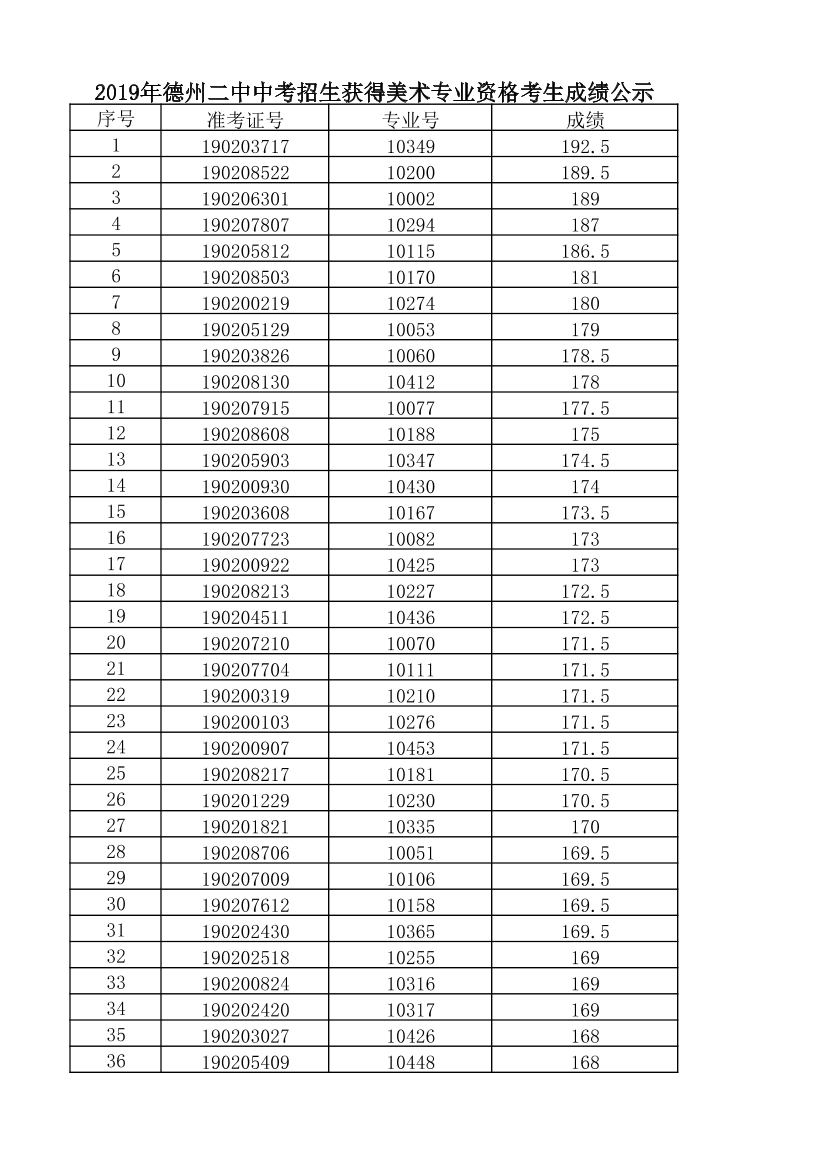 2019年德州二中中考招生获得美术专业资格考生成绩公示

| 序号 | 准考证号 | 专业号 | 成绩 |
|---|---|---|---|
| 1 | 190203717 | 10349 | 192.5 |
| 2 | 190208522 | 10200 | 189.5 |
| 3 | 190206301 | 10002 | 189 |
| 4 | 190207807 | 10294 | 187 |
| 5 | 190205812 | 10115 | 186.5 |
| 6 | 190208503 | 10170 | 181 |
| 7 | 190200219 | 10274 | 180 |
| 8 | 190205129 | 10053 | 179 |
| 9 | 190203826 | 10060 | 178.5 |
| 10 | 190208130 | 10412 | 178 |
| 11 | 190207915 | 10077 | 177.5 |
| 12 | 190208608 | 10188 | 175 |
| 13 | 190205903 | 10347 | 174.5 |
| 14 | 190200930 | 10430 | 174 |
| 15 | 190203608 | 10167 | 173.5 |
| 16 | 190207723 | 10082 | 173 |
| 17 | 190200922 | 10425 | 173 |
| 18 | 190208213 | 10227 | 172.5 |
| 19 | 190204511 | 10436 | 172.5 |
| 20 | 190207210 | 10070 | 171.5 |
| 21 | 190207704 | 10111 | 171.5 |
| 22 | 190200319 | 10210 | 171.5 |
| 23 | 190200103 | 10276 | 171.5 |
| 24 | 190200907 | 10453 | 171.5 |
| 25 | 190208217 | 10181 | 170.5 |
| 26 | 190201229 | 10230 | 170.5 |
| 27 | 190201821 | 10335 | 170 |
| 28 | 190208706 | 10051 | 169.5 |
| 29 | 190207009 | 10106 | 169.5 |
| 30 | 190207612 | 10158 | 169.5 |
| 31 | 190202430 | 10365 | 169.5 |
| 32 | 190202518 | 10255 | 169 |
| 33 | 190200824 | 10316 | 169 |
| 34 | 190202420 | 10317 | 169 |
| 35 | 190203027 | 10426 | 168 |
| 36 | 190205409 | 10448 | 168 |